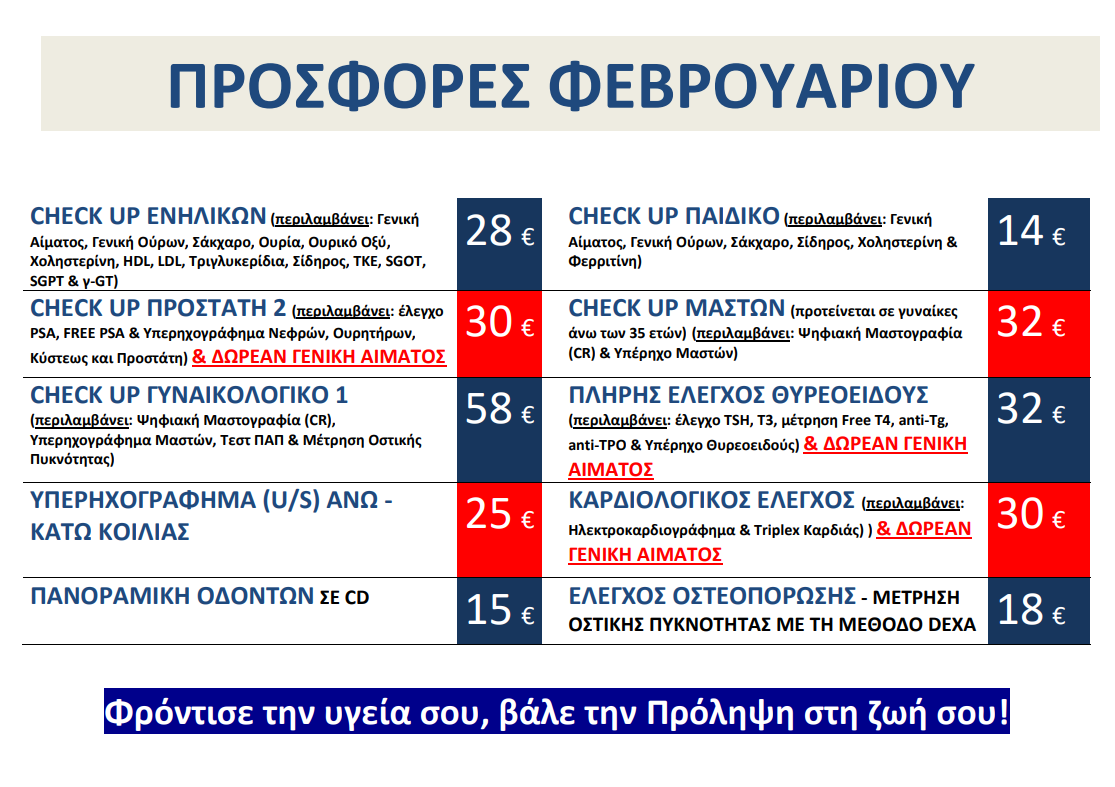 ΠΡΟΣΦΟΡΕΣ ΦΕΒΡΟΥΑΡΙΟΥ

| | | | |
|---|---|---|---|
| CHECK UP ΕΝΗΛΙΚΩΝ (περιλαμβάνει: Γενική Αίματος, Γενική Ούρων, Σάκχαρο, Ουρία, Ουρικό Οξύ, Χοληστερίνη, HDL, LDL, Τριγλυκερίδια, Σίδηρος, ΤΚΕ, SGOT, SGPT & γ-GT) | 28 € | CHECK UP ΠΑΙΔΙΚΟ (περιλαμβάνει: Γενική Αίματος, Γενική Ούρων, Σάκχαρο, Σίδηρος, Χοληστερίνη & Φερριτίνη) | 14 € |
| CHECK UP ΠΡΟΣΤΑΤΗ 2 (περιλαμβάνει: έλεγχο PSA, FREE PSA & Υπερηχογράφημα Νεφρών, Ουρητήρων, Κύστεως και Προστάτη) & ΔΩΡΕΑΝ ΓΕΝΙΚΗ ΑΙΜΑΤΟΣ | 30 € | CHECK UP ΜΑΣΤΩΝ (προτείνεται σε γυναίκες άνω των 35 ετών) (περιλαμβάνει: Ψηφιακή Μαστογραφία (CR) & Υπέρηχο Μαστών) | 32 € |
| CHECK UP ΓΥΝΑΙΚΟΛΟΓΙΚΟ 1 (περιλαμβάνει: Ψηφιακή Μαστογραφία (CR), Υπερηχογράφημα Μαστών, Τεστ ΠΑΠ & Μέτρηση Οστικής Πυκνότητας) | 58 € | ΠΛΗΡΗΣ ΕΛΕΓΧΟΣ ΘΥΡΕΟΕΙΔΟΥΣ (περιλαμβάνει: έλεγχο TSH, T3, μέτρηση Free T4, anti-Tg, anti-TPO & Υπέρηχο Θυρεοειδούς) & ΔΩΡΕΑΝ ΓΕΝΙΚΗ ΑΙΜΑΤΟΣ | 32 € |
| ΥΠΕΡΗΧΟΓΡΑΦΗΜΑ (U/S) ΑΝΩ - ΚΑΤΩ ΚΟΙΛΙΑΣ | 25 € | ΚΑΡΔΙΟΛΟΓΙΚΟΣ ΕΛΕΓΧΟΣ (περιλαμβάνει: Ηλεκτροκαρδιογράφημα & Triplex Καρδιάς) ) & ΔΩΡΕΑΝ ΓΕΝΙΚΗ ΑΙΜΑΤΟΣ | 30 € |
| ΠΑΝΟΡΑΜΙΚΗ ΟΔΟΝΤΩΝ ΣΕ CD | 15 € | ΕΛΕΓΧΟΣ ΟΣΤΕΟΠΟΡΩΣΗΣ - ΜΕΤΡΗΣΗ ΟΣΤΙΚΗΣ ΠΥΚΝΟΤΗΤΑΣ ΜΕ ΤΗ ΜΕΘΟΔΟ DEXA | 18 € |

Φρόντισε την υγεία σου, βάλε την Πρόληψη στη ζωή σου!